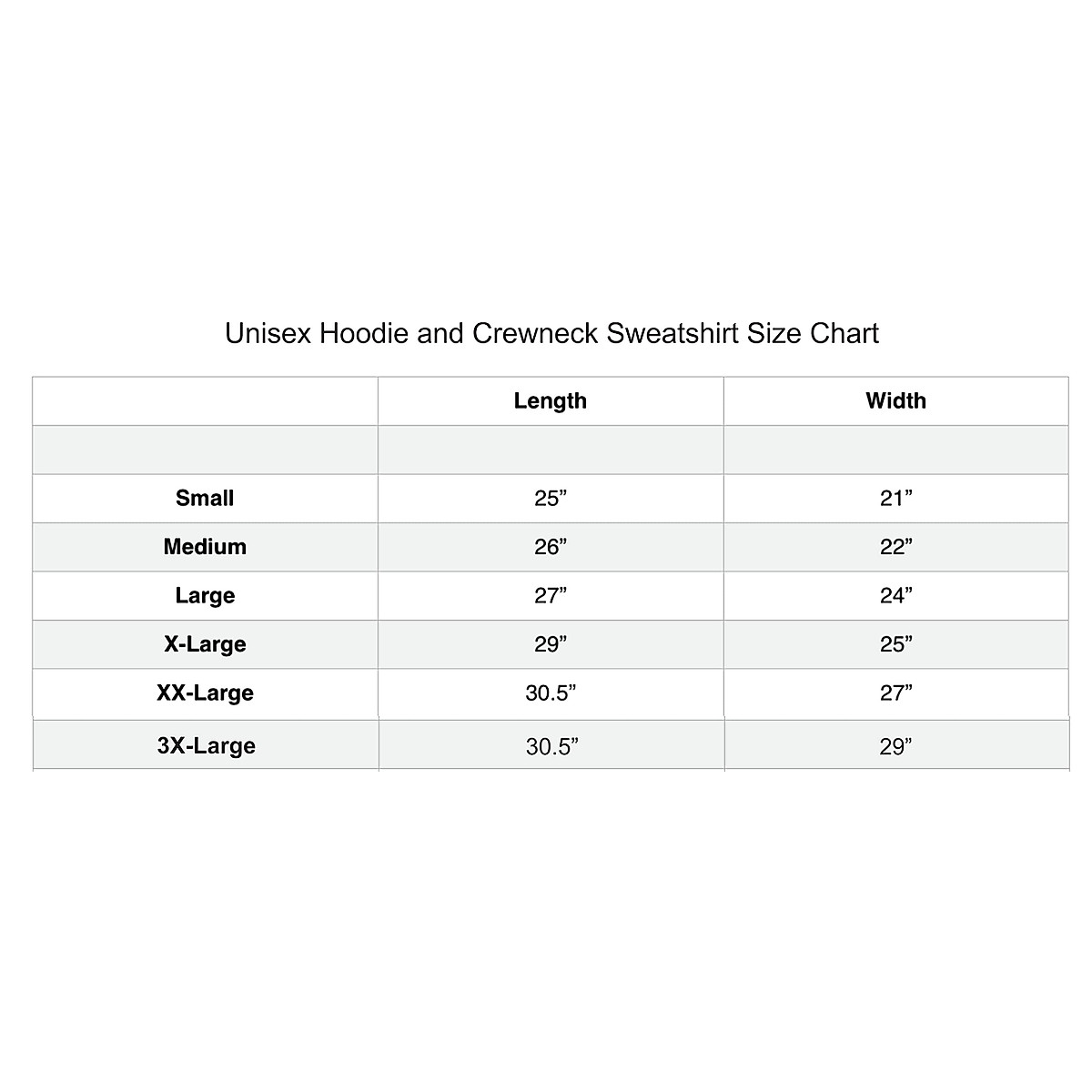 Unisex Hoodie and Crewneck Sweatshirt Size Chart

| | Length | Width |
|---|---|---|
| | | |
| Small | 25” | 21” |
| Medium | 26” | 22” |
| Large | 27” | 24” |
| X-Large | 29” | 25” |
| XX-Large | 30.5” | 27” |
| 3X-Large | 30.5” | 29” |